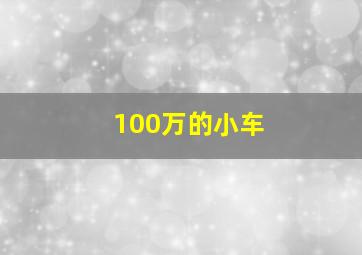 100万的小车